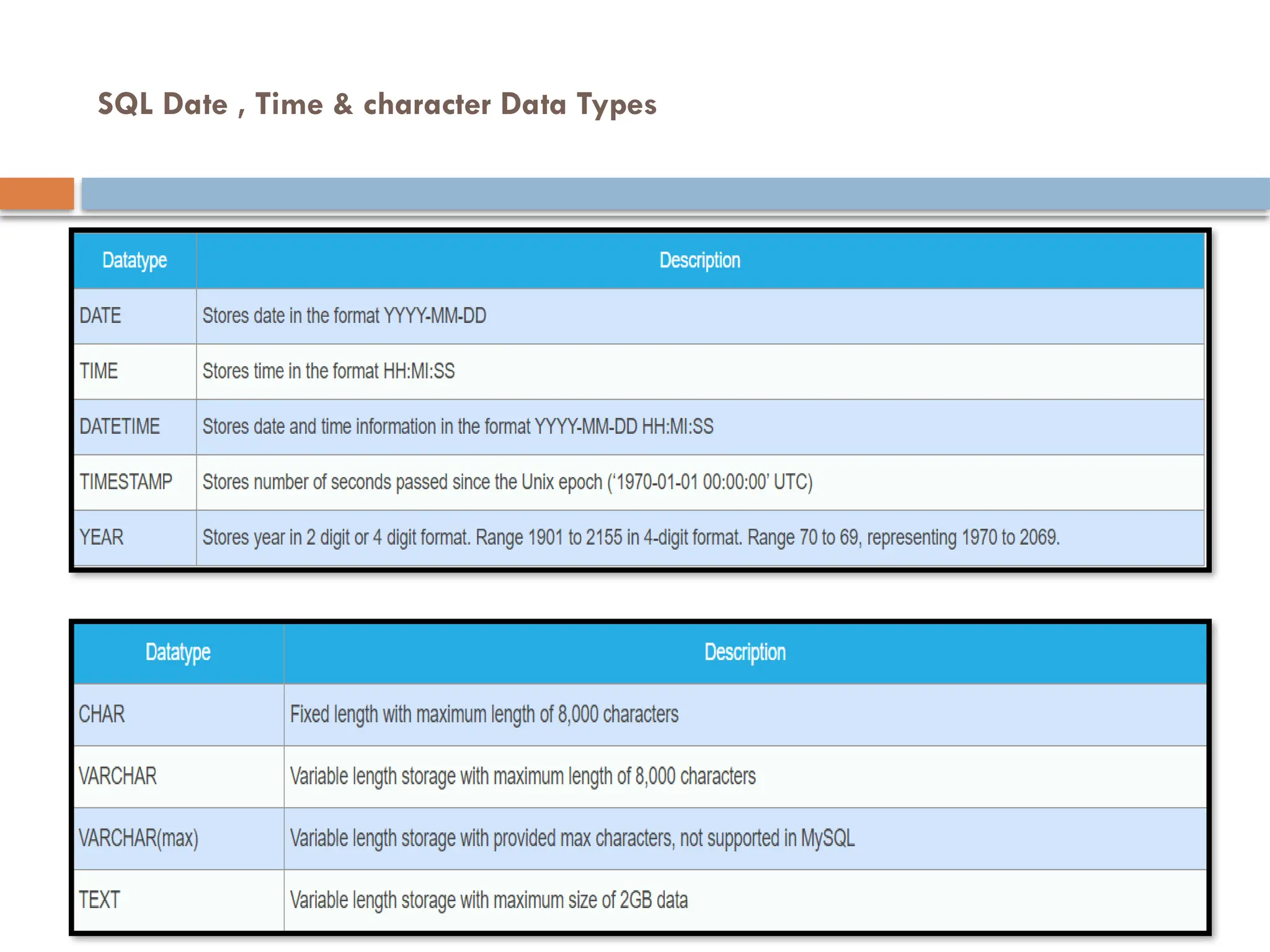 SQL Date , Time & character Data Types

| Datatype | Description |
|---|---|
| DATE | Stores date in the format YYYY-MM-DD |
| TIME | Stores time in the format HH:MI:SS |
| DATETIME | Stores date and time information in the format YYYY-MM-DD HH:MI:SS |
| TIMESTAMP | Stores number of seconds passed since the Unix epoch ('1970-01-01 00:00:00' UTC) |
| YEAR | Stores year in 2 digit or 4 digit format. Range 1901 to 2155 in 4-digit format. Range 70 to 69, representing 1970 to 2069. |

| Datatype | Description |
|---|---|
| CHAR | Fixed length with maximum length of 8,000 characters |
| VARCHAR | Variable length storage with maximum length of 8,000 characters |
| VARCHAR(max) | Variable length storage with provided max characters, not supported in MySQL |
| TEXT | Variable length storage with maximum size of 2GB data |